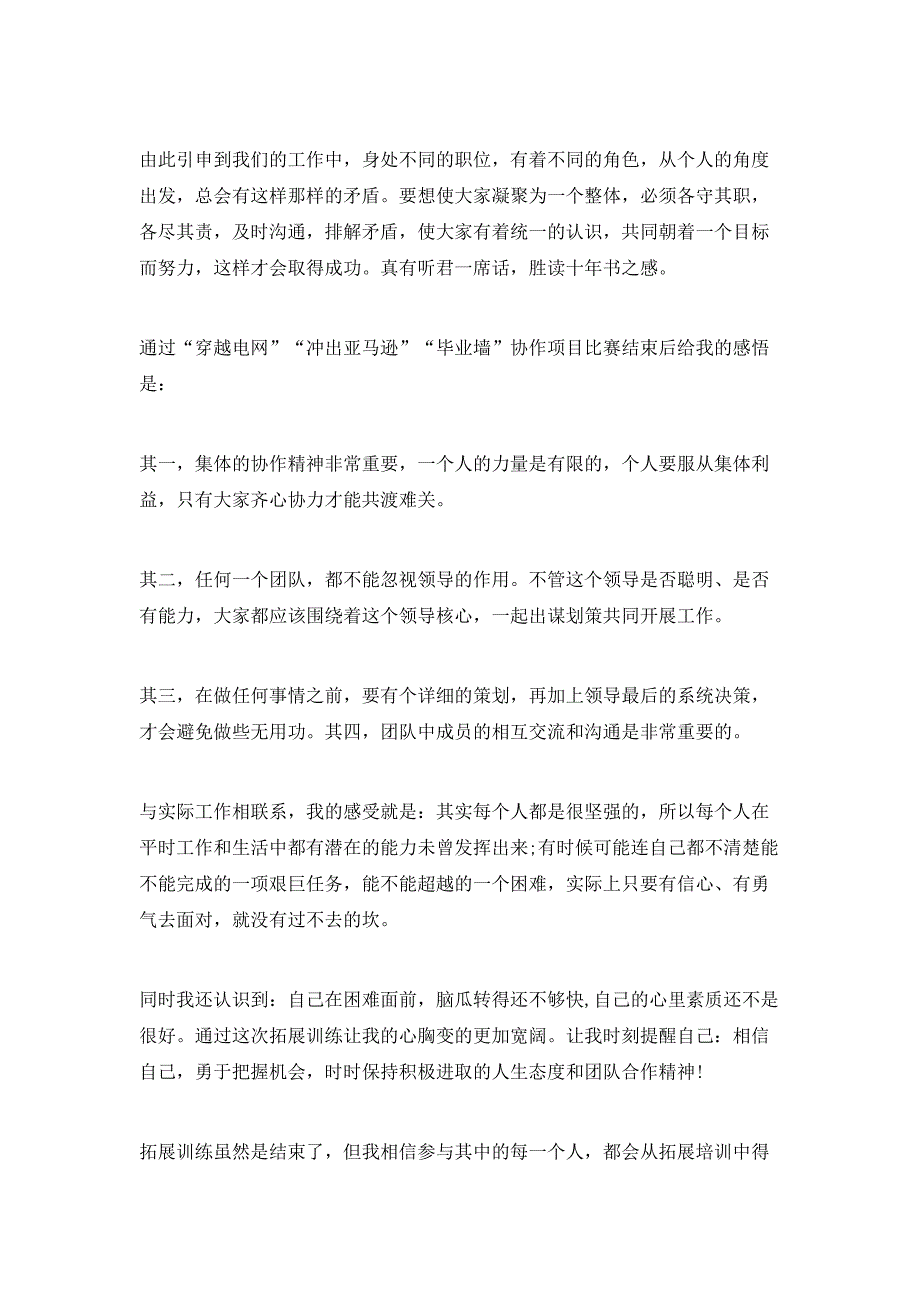 由此引申到我们的工作中，身处不同的职位，有着不同的角色，从个人的角度出发，总会有这样那样的矛盾。要想使大家凝聚为一个整体，必须各守其职，各尽其责，及时沟通，排解矛盾，使大家有着统一的认识，共同朝着一个目标而努力，这样才会取得成功。真有听君一席话，胜读十年书之感。

通过“穿越电网”“冲出亚马逊”“毕业墙”协作项目比赛结束后给我的感悟是：

其一，集体的协作精神非常重要，一个人的力量是有限的，个人要服从集体利益，只有大家齐心协力才能共渡难关。

其二，任何一个团队，都不能忽视领导的作用。不管这个领导是否聪明、是否有能力，大家都应该围绕着这个领导核心，一起出谋划策共同开展工作。

其三，在做任何事情之前，要有个详细的策划，再加上领导最后的系统决策，才会避免做些无用功。其四，团队中成员的相互交流和沟通是非常重要的。

与实际工作相联系，我的感受就是：其实每个人都是很坚强的，所以每个人在平时工作和生活中都有潜在的能力未曾发挥出来;有时候可能连自己都不清楚能不能完成的一项艰巨任务，能不能超越的一个困难，实际上只要有信心、有勇气去面对，就没有过不去的坎。

同时我还认识到：自己在困难面前，脑瓜转得还不够快,自己的心里素质还不是很好。通过这次拓展训练让我的心胸变的更加宽阔。让我时刻提醒自己：相信自己，勇于把握机会，时时保持积极进取的人生态度和团队合作精神!

拓展训练虽然是结束了，但我相信参与其中的每一个人，都会从拓展培训中得